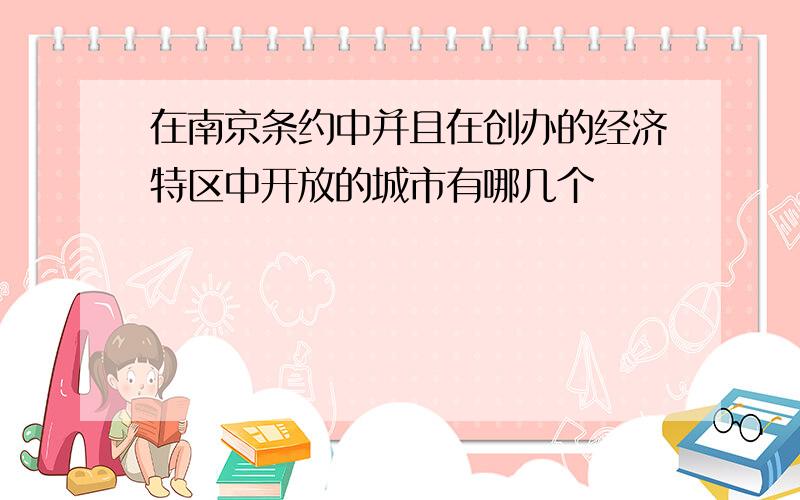 在南京条约中并且在创办的经济特区中开放的城市有哪几个